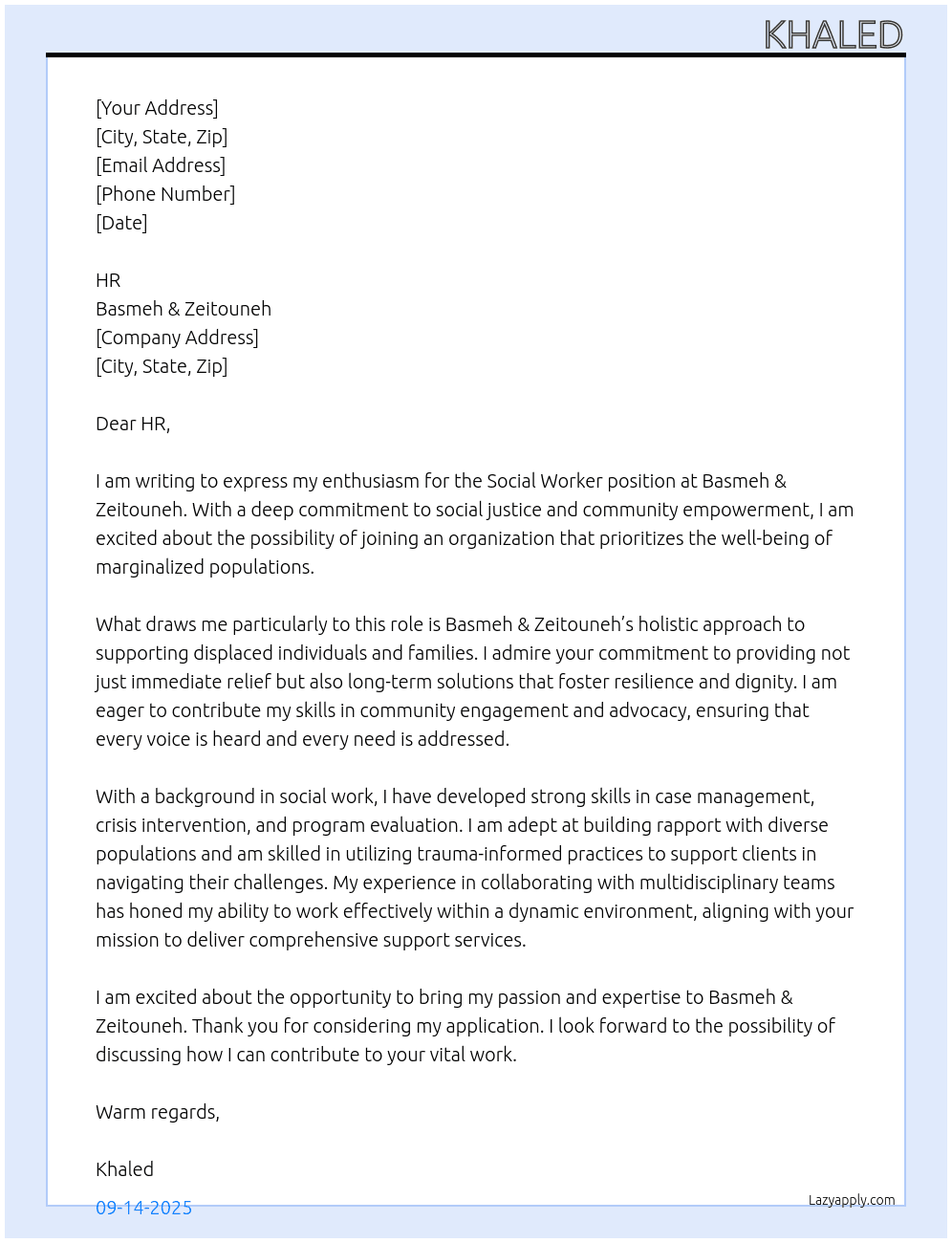 KHALED

[Your Address]
[City, State, Zip]
[Email Address]
[Phone Number]
[Date]

HR
Basmeh & Zeitouneh
[Company Address]
[City, State, Zip]

Dear HR,

I am writing to express my enthusiasm for the Social Worker position at Basmeh & Zeitouneh. With a deep commitment to social justice and community empowerment, I am excited about the possibility of joining an organization that prioritizes the well-being of marginalized populations.

What draws me particularly to this role is Basmeh & Zeitouneh's holistic approach to supporting displaced individuals and families. I admire your commitment to providing not just immediate relief but also long-term solutions that foster resilience and dignity. I am eager to contribute my skills in community engagement and advocacy, ensuring that every voice is heard and every need is addressed.

With a background in social work, I have developed strong skills in case management, crisis intervention, and program evaluation. I am adept at building rapport with diverse populations and am skilled in utilizing trauma-informed practices to support clients in navigating their challenges. My experience in collaborating with multidisciplinary teams has honed my ability to work effectively within a dynamic environment, aligning with your mission to deliver comprehensive support services.

I am excited about the opportunity to bring my passion and expertise to Basmeh & Zeitouneh. Thank you for considering my application. I look forward to the possibility of discussing how I can contribute to your vital work.

Warm regards,

Khaled

09-14-2025

Lazyapply.com